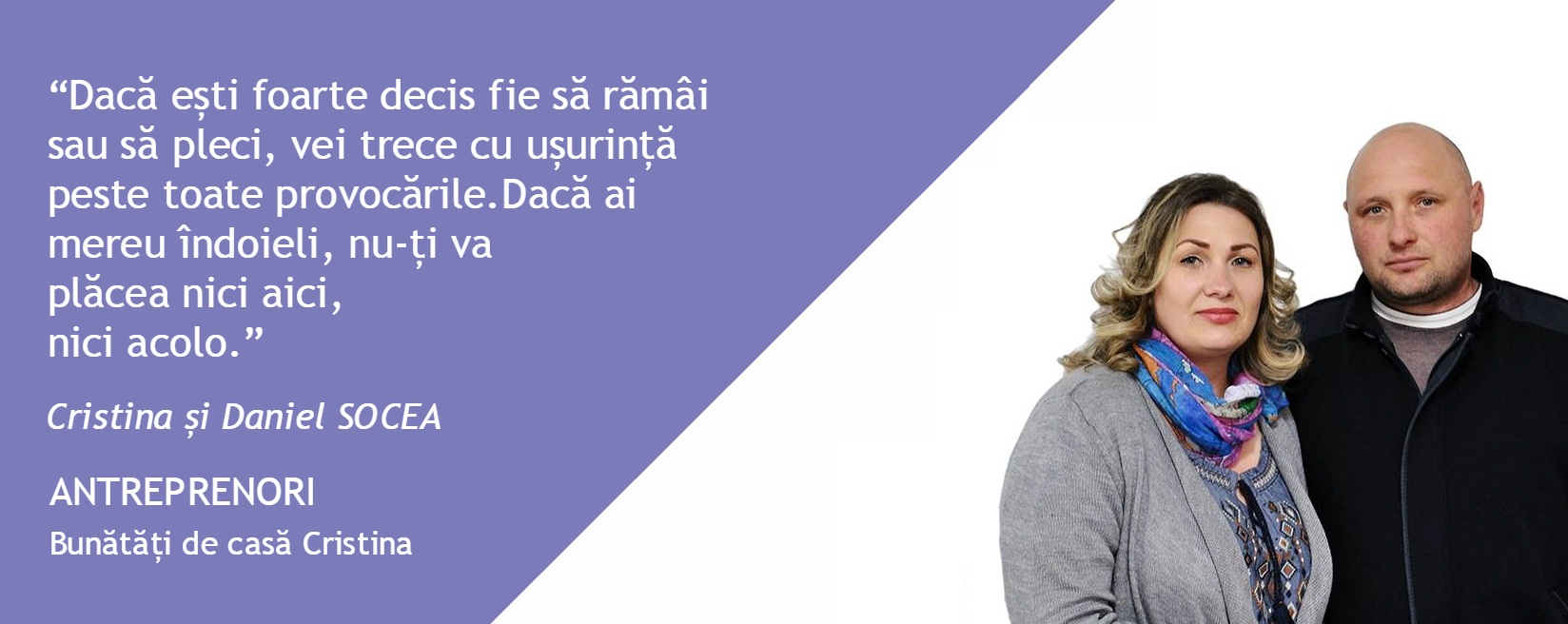 “Dacă ești foarte decis fie să rămâi sau să pleci, vei trece cu ușurință peste toate provocările.Dacă ai mereu îndoieli, nu-ți va plăcea nici aici, nici acolo.”

Cristina și Daniel SOCEA

ANTREPRENORI
Bunătăți de casă Cristina